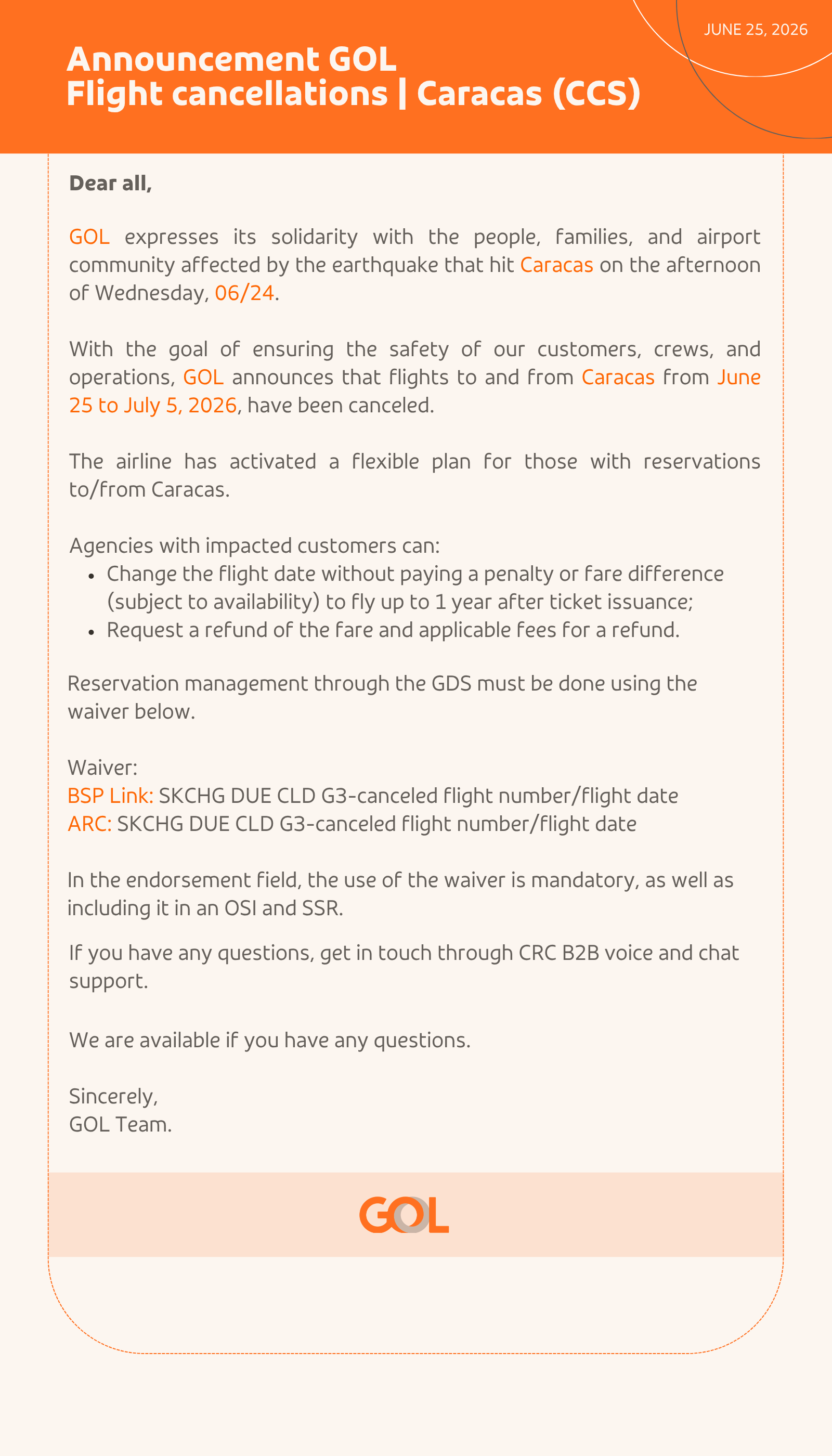 JUNE 25, 2026

Announcement GOL
Flight cancellations | Caracas (CCS)

Dear all,

GOL expresses its solidarity with the people, families, and airport community affected by the earthquake that hit Caracas on the afternoon of Wednesday, 06/24.

With the goal of ensuring the safety of our customers, crews, and operations, GOL announces that flights to and from Caracas from June 25 to July 5, 2026, have been canceled.

The airline has activated a flexible plan for those with reservations to/from Caracas.

Agencies with impacted customers can:
• Change the flight date without paying a penalty or fare difference (subject to availability) to fly up to 1 year after ticket issuance;
• Request a refund of the fare and applicable fees for a refund.

Reservation management through the GDS must be done using the waiver below.

Waiver:
BSP Link: SKCHG DUE CLD G3-canceled flight number/flight date
ARC: SKCHG DUE CLD G3-canceled flight number/flight date

In the endorsement field, the use of the waiver is mandatory, as well as including it in an OSI and SSR.

If you have any questions, get in touch through CRC B2B voice and chat support.

We are available if you have any questions.

Sincerely,
GOL Team.

GOL